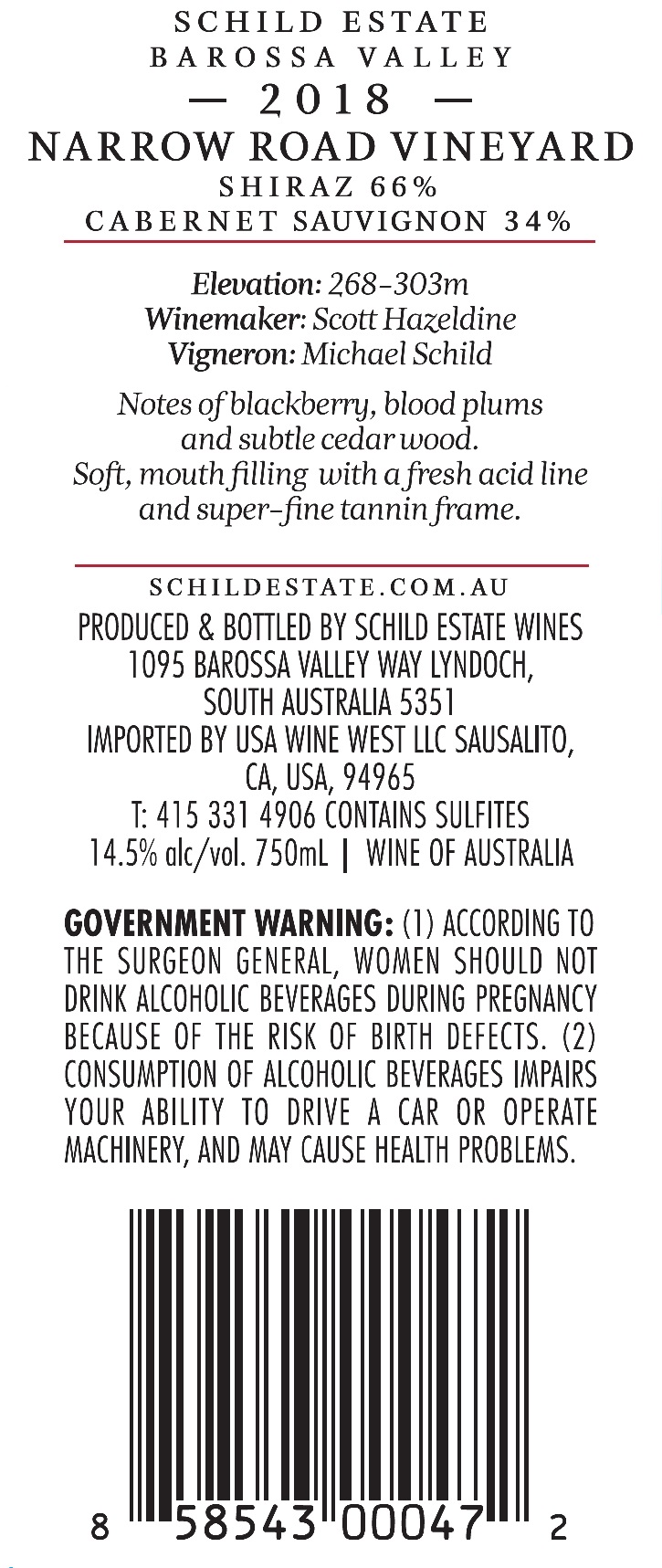 SCHILD ESTATE
BAROSSA VALLEY
— 2018 —
NARROW ROAD VINEYARD
SHIRAZ 66%
CABERNET SAUVIGNON 34%

Elevation: 268-303m
Winemaker: Scott Hazeldine
Vigneron: Michael Schild

Notes of blackberry, blood plums and subtle cedar wood. Soft, mouth filling with a fresh acid line and super-fine tannin frame.

SCHILDESTATE.COM.AU
PRODUCED & BOTTLED BY SCHILD ESTATE WINES 1095 BAROSSA VALLEY WAY LYNDOCH, SOUTH AUSTRALIA 5351
IMPORTED BY USA WINE WEST LLC SAUSALITO, CA, USA, 94965
T: 415 331 4906 CONTAINS SULFITES
14.5% alc/vol. 750mL | WINE OF AUSTRALIA

GOVERNMENT WARNING: (1) ACCORDING TO THE SURGEON GENERAL, WOMEN SHOULD NOT DRINK ALCOHOLIC BEVERAGES DURING PREGNANCY BECAUSE OF THE RISK OF BIRTH DEFECTS. (2) CONSUMPTION OF ALCOHOLIC BEVERAGES IMPAIRS YOUR ABILITY TO DRIVE A CAR OR OPERATE MACHINERY, AND MAY CAUSE HEALTH PROBLEMS.

8 58543 00047 2